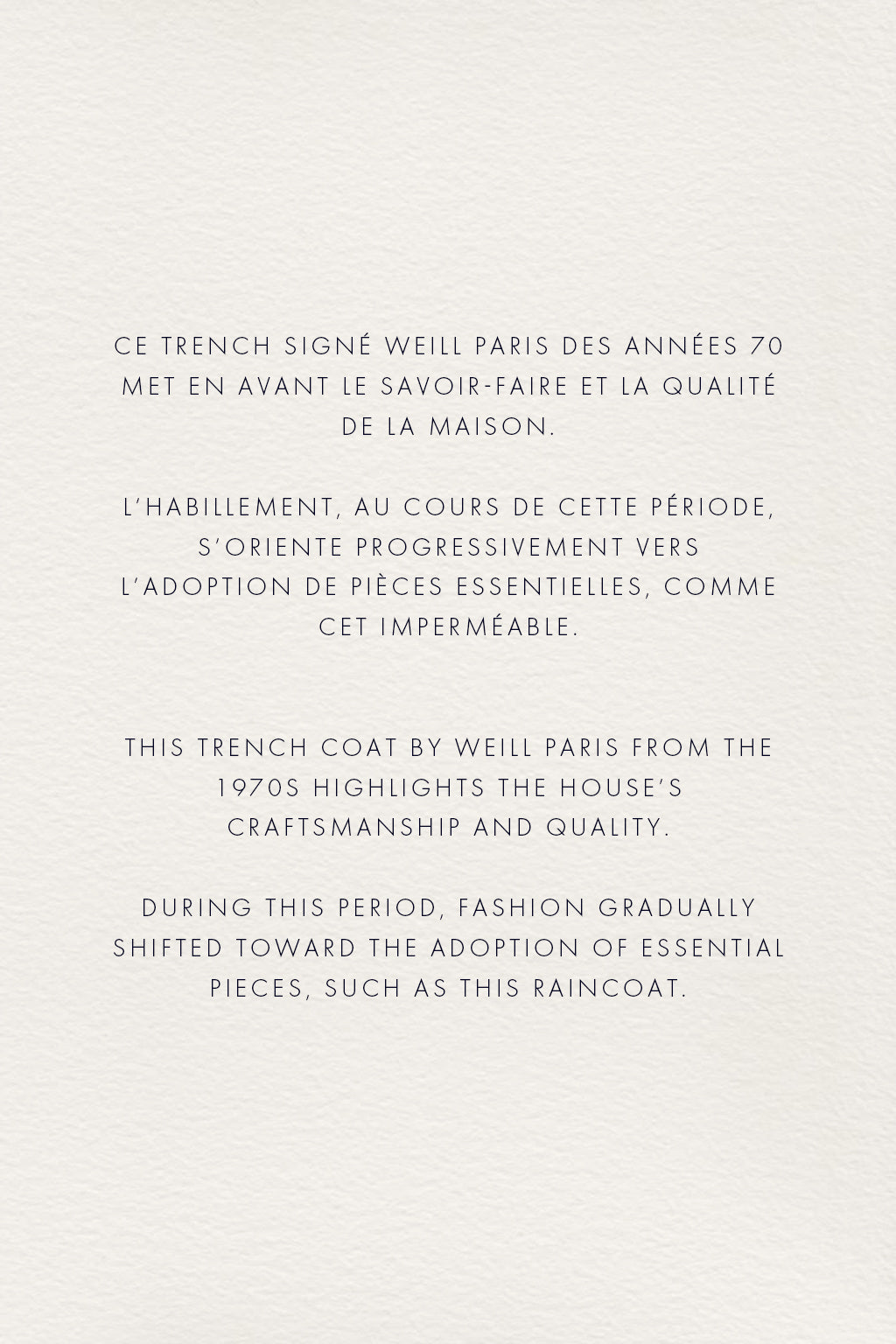 CE TRENCH SIGNÉ WEILL PARIS DES ANNÉES 70 MET EN AVANT LE SAVOIR-FAIRE ET LA QUALITÉ DE LA MAISON.

L'HABILLEMENT, AU COURS DE CETTE PÉRIODE, S'ORIENTE PROGRESSIVEMENT VERS L'ADOPTION DE PIÈCES ESSENTIELLES, COMME CET IMPERMÉABLE.

THIS TRENCH COAT BY WEILL PARIS FROM THE 1970S HIGHLIGHTS THE HOUSE'S CRAFTSMANSHIP AND QUALITY.

DURING THIS PERIOD, FASHION GRADUALLY SHIFTED TOWARD THE ADOPTION OF ESSENTIAL PIECES, SUCH AS THIS RAINCOAT.